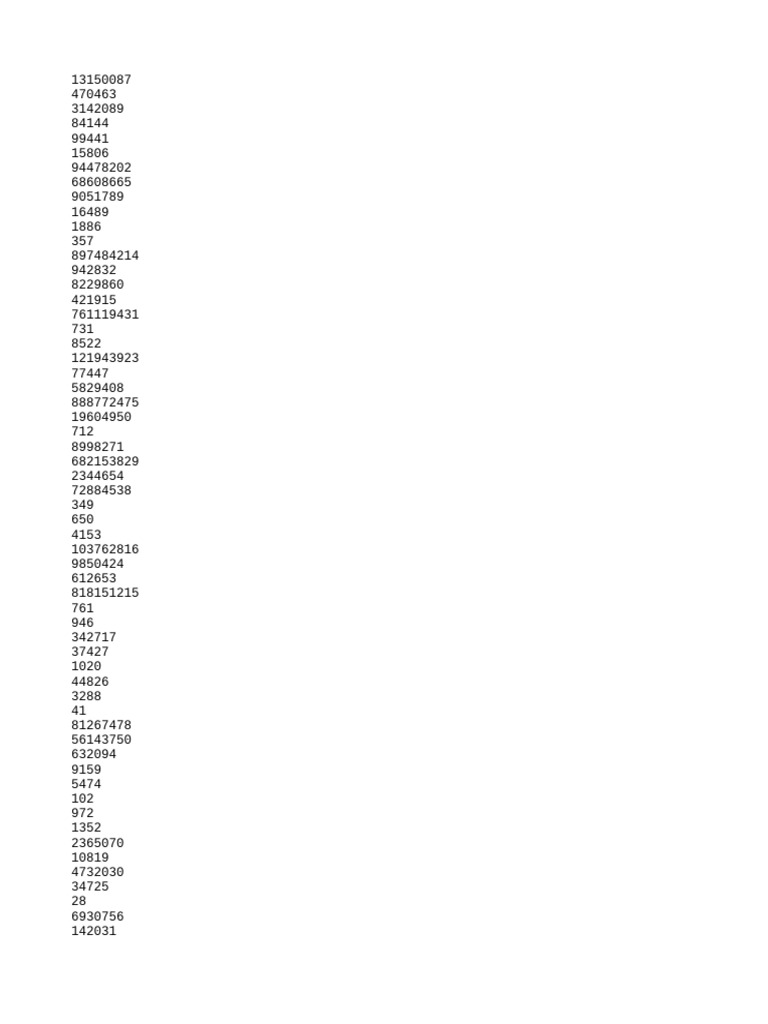 13150087
470463
3142089
84144
99441
15806
94478202
68608665
9051789
16489
1886
357
897484214
942832
8229860
421915
761119431
731
8522
121943923
77447
5829408
888772475
19604950
712
8998271
682153829
2344654
72884538
349
650
4153
103762816
9850424
612653
818151215
761
946
342717
37427
1020
44826
3288
41
81267478
56143750
632094
9159
5474
102
972
1352
2365070
10819
4732030
34725
28
6930756
142031